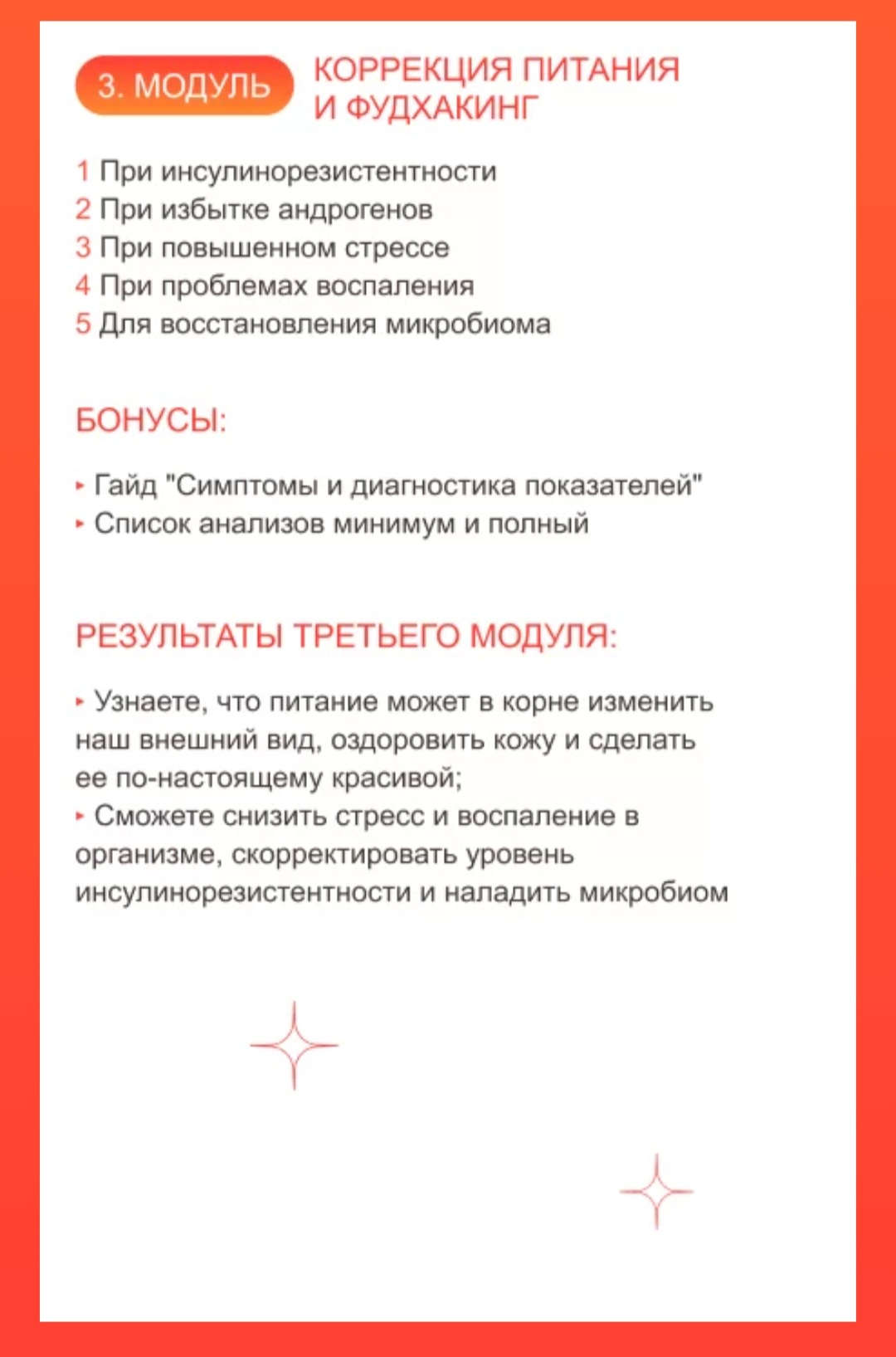 3. МОДУЛЬ

КОРРЕКЦИЯ ПИТАНИЯ И ФУДХАКИНГ

1 При инсулинорезистентности
2 При избытке андрогенов
3 При повышенном стрессе
4 При проблемах воспаления
5 Для восстановления микробиома

БОНУСЫ:

▸ Гайд "Симптомы и диагностика показателей"
▸ Список анализов минимум и полный

РЕЗУЛЬТАТЫ ТРЕТЬЕГО МОДУЛЯ:

▸ Узнаете, что питание может в корне изменить наш внешний вид, оздоровить кожу и сделать ее по-настоящему красивой;
▸ Сможете снизить стресс и воспаление в организме, скорректировать уровень инсулинорезистентности и наладить микробиом